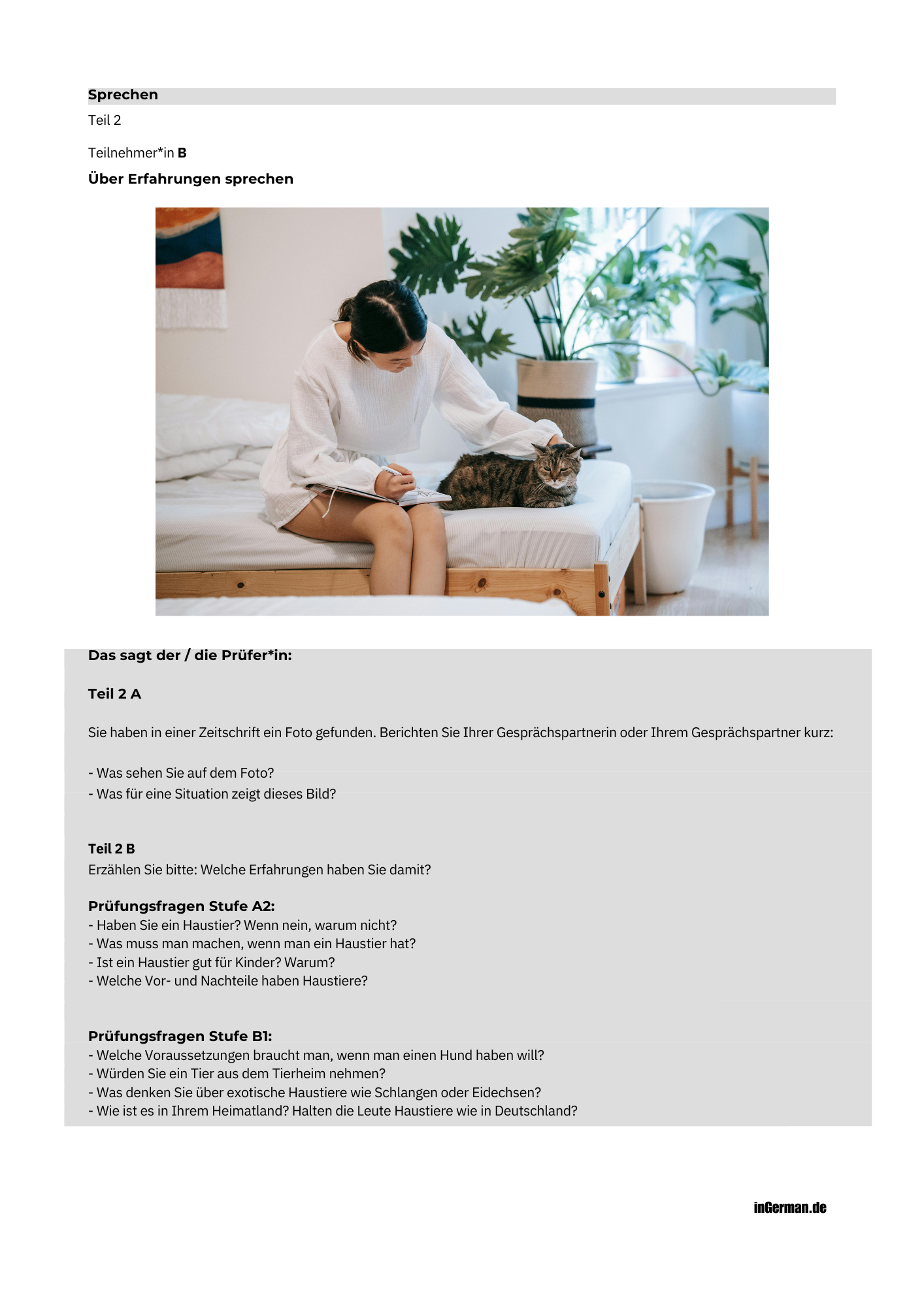 Sprechen

Teil 2

Teilnehmer*in B

Über Erfahrungen sprechen

Das sagt der / die Prüfer*in:

Teil 2 A

Sie haben in einer Zeitschrift ein Foto gefunden. Berichten Sie Ihrer Gesprächspartnerin oder Ihrem Gesprächspartner kurz:

- Was sehen Sie auf dem Foto?
- Was für eine Situation zeigt dieses Bild?

Teil 2 B
Erzählen Sie bitte: Welche Erfahrungen haben Sie damit?

Prüfungsfragen Stufe A2:
- Haben Sie ein Haustier? Wenn nein, warum nicht?
- Was muss man machen, wenn man ein Haustier hat?
- Ist ein Haustier gut für Kinder? Warum?
- Welche Vor- und Nachteile haben Haustiere?

Prüfungsfragen Stufe B1:
- Welche Voraussetzungen braucht man, wenn man einen Hund haben will?
- Würden Sie ein Tier aus dem Tierheim nehmen?
- Was denken Sie über exotische Haustiere wie Schlangen oder Eidechsen?
- Wie ist es in Ihrem Heimatland? Halten die Leute Haustiere wie in Deutschland?

inGerman.de